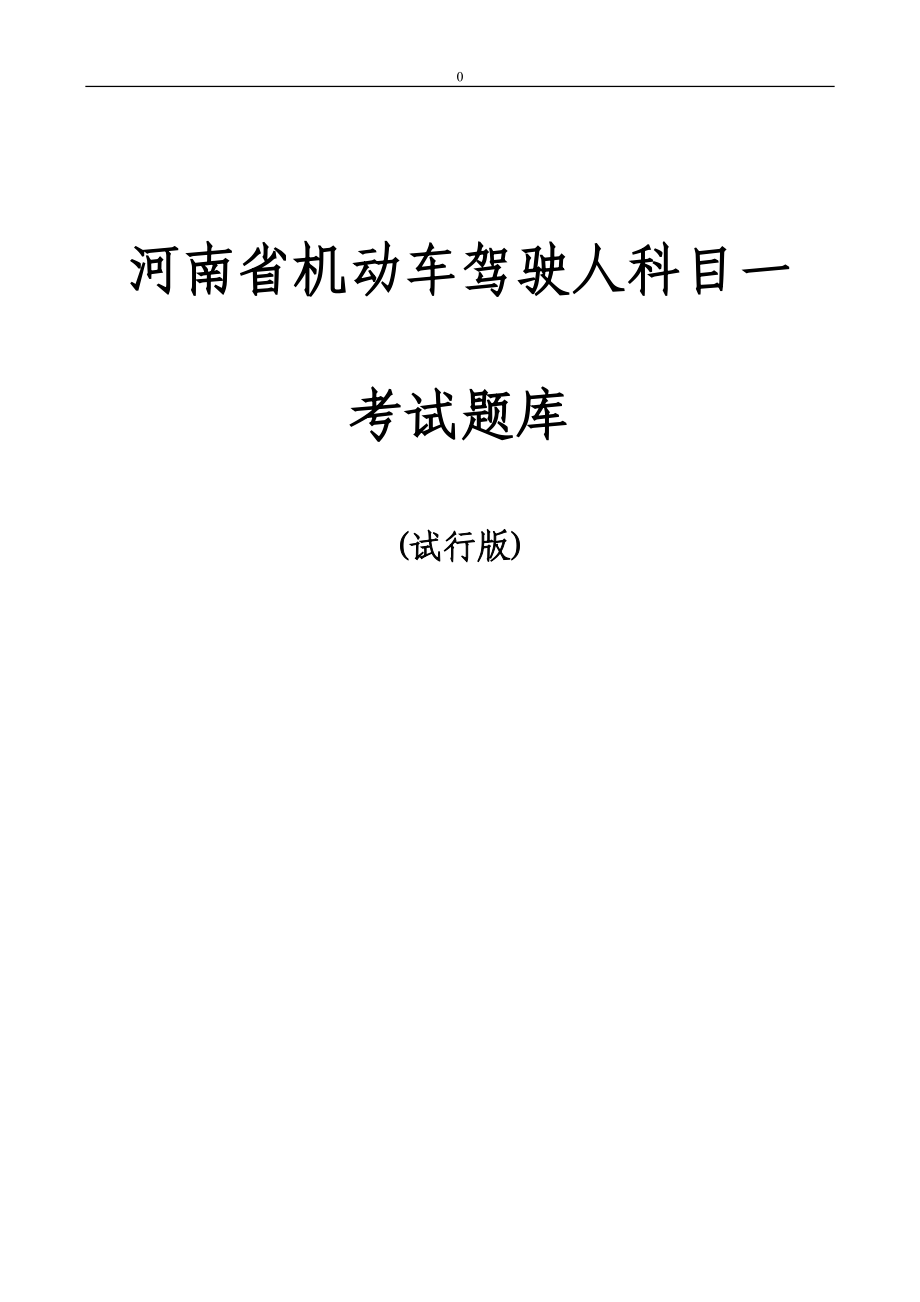 0

河南省机动车驾驶人科目一

考试题库

(试行版)